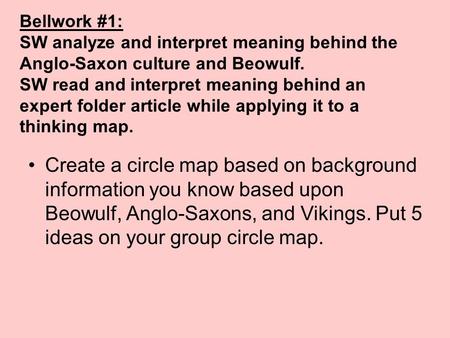 Bellwork #1:
SW analyze and interpret meaning behind the Anglo-Saxon culture and Beowulf.
SW read and interpret meaning behind an expert folder article while applying it to a thinking map.

• Create a circle map based on background information you know based upon Beowulf, Anglo-Saxons, and Vikings. Put 5 ideas on your group circle map.